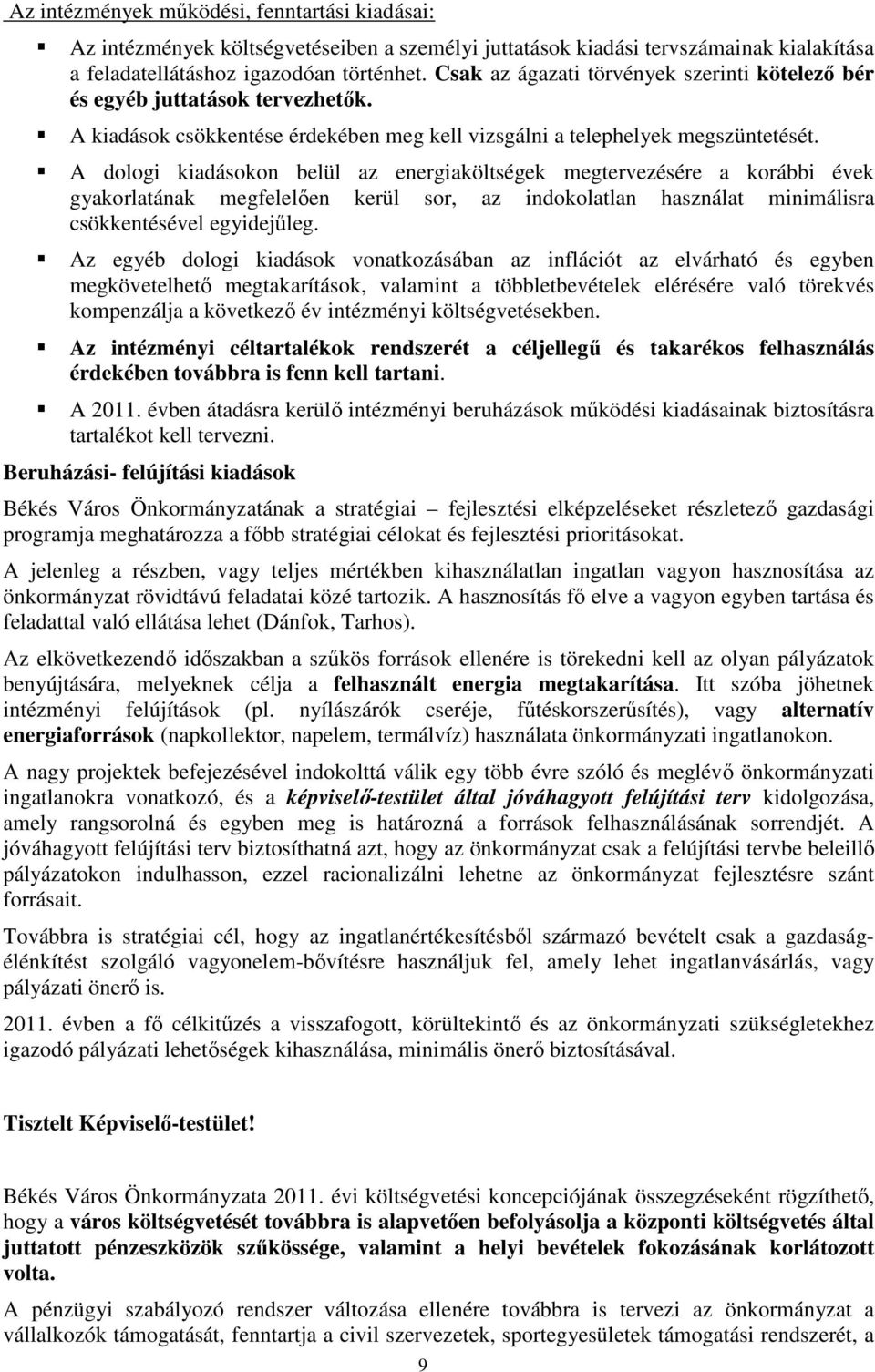 Az intézmények működési, fenntartási kiadásai:

Az intézmények költségvetéseiben a személyi juttatások kiadási tervszámainak kialakítása a feladatellátáshoz igazodóan történhet. Csak az ágazati törvények szerinti kötelező bér és egyéb juttatások tervezhetők.

A kiadások csökkentése érdekében meg kell vizsgálni a telephelyek megszüntetését.

A dologi kiadásokon belül az energiaköltségek megtervezésére a korábbi évek gyakorlatának megfelelően kerül sor, az indokolatlan használat minimálisra csökkentésével egyidejűleg.

Az egyéb dologi kiadások vonatkozásában az inflációt az elvárható és egyben megkövetelhető megtakarítások, valamint a többletbevételek elérésére való törekvés kompenzálja a következő év intézményi költségvetésekben.

Az intézményi céltartalékok rendszerét a céljellegű és takarékos felhasználás érdekében továbbra is fenn kell tartani.

A 2011. évben átadásra kerülő intézményi beruházások működési kiadásainak biztosításra tartalékot kell tervezni.

Beruházási- felújítási kiadások

Békés Város Önkormányzatának a stratégiai – fejlesztési elképzeléseket részletező gazdasági programja meghatározza a főbb stratégiai célokat és fejlesztési prioritásokat.

A jelenleg a részben, vagy teljes mértékben kihasználatlan ingatlan vagyon hasznosítása az önkormányzat rövidtávú feladatai közé tartozik. A hasznosítás fő elve a vagyon egyben tartása és feladattal való ellátása lehet (Dánfok, Tarhos).

Az elkövetkezendő időszakban a szűkös források ellenére is törekedni kell az olyan pályázatok benyújtására, melyeknek célja a felhasznált energia megtakarítása. Itt szóba jöhetnek intézményi felújítások (pl. nyílászárók cseréje, fűtéskorszerűsítés), vagy alternatív energiaforrások (napkollektor, napelem, termálvíz) használata önkormányzati ingatlanokon.

A nagy projektek befejezésével indokolttá válik egy több évre szóló és meglévő önkormányzati ingatlanokra vonatkozó, és a képviselő-testület által jóváhagyott felújítási terv kidolgozása, amely rangsorolná és egyben meg is határozná a források felhasználásának sorrendjét. A jóváhagyott felújítási terv biztosíthatná azt, hogy az önkormányzat csak a felújítási tervbe beleillő pályázatokon indulhasson, ezzel racionalizálni lehetne az önkormányzat fejlesztésre szánt forrásait.

Továbbra is stratégiai cél, hogy az ingatlanértékesítésből származó bevételt csak a gazdaságélénkítést szolgáló vagyonelem-bővítésre használjuk fel, amely lehet ingatlanvásárlás, vagy pályázati önerő is.

2011. évben a fő célkitűzés a visszafogott, körültekintő és az önkormányzati szükségletekhez igazodó pályázati lehetőségek kihasználása, minimális önerő biztosításával.

Tisztelt Képviselő-testület!

Békés Város Önkormányzata 2011. évi költségvetési koncepciójának összegzéseként rögzíthető, hogy a város költségvetését továbbra is alapvetően befolyásolja a központi költségvetés által juttatott pénzeszközök szűkössége, valamint a helyi bevételek fokozásának korlátozott volta.

A pénzügyi szabályozó rendszer változása ellenére továbbra is tervezi az önkormányzat a vállalkozók támogatását, fenntartja a civil szervezetek, sportegyesületek támogatási rendszerét, a

9